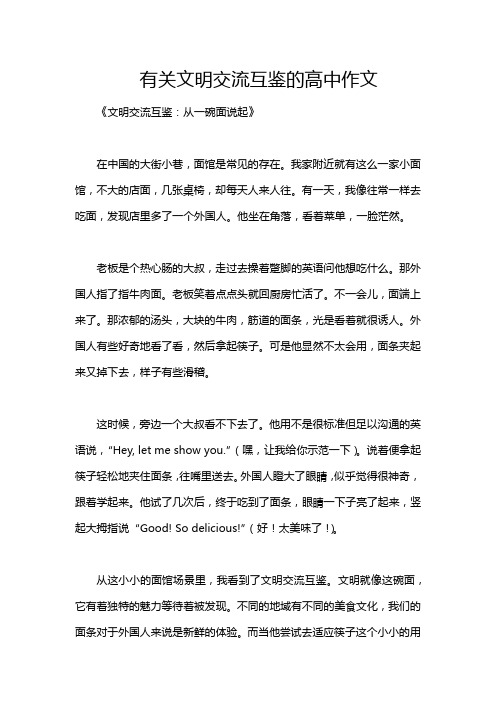 有关文明交流互鉴的高中作文

《文明交流互鉴：从一碗面说起》

在中国的大街小巷，面馆是常见的存在。我家附近就有这么一家小面馆，不大的店面，几张桌椅，却每天人来人往。有一天，我像往常一样去吃面，发现店里多了一个外国人。他坐在角落，看着菜单，一脸茫然。

老板是个热心肠的大叔，走过去操着蹩脚的英语问他想吃什么。那外国人指了指牛肉面。老板笑着点点头就回厨房忙活了。不一会儿，面端上来了。那浓郁的汤头，大块的牛肉，筋道的面条，光是看着就很诱人。外国人有些好奇地看了看，然后拿起筷子。可是他显然不太会用，面条夹起来又掉下去，样子有些滑稽。

这时候，旁边一个大叔看不下去了。他用不是很标准但足以沟通的英语说，“Hey, let me show you.”（嘿，让我给你示范一下）。说着便拿起筷子轻松地夹住面条，往嘴里送去。外国人瞪大了眼睛，似乎觉得很神奇，跟着学起来。他试了几次后，终于吃到了面条，眼睛一下子亮了起来，竖起大拇指说“Good! So delicious!”（好！太美味了！）。

从这小小的面馆场景里，我看到了文明交流互鉴。文明就像这碗面，它有着独特的魅力等待着被发现。不同的地域有不同的美食文化，我们的面条对于外国人来说是新鲜的体验。而当他尝试去适应筷子这个小小的用